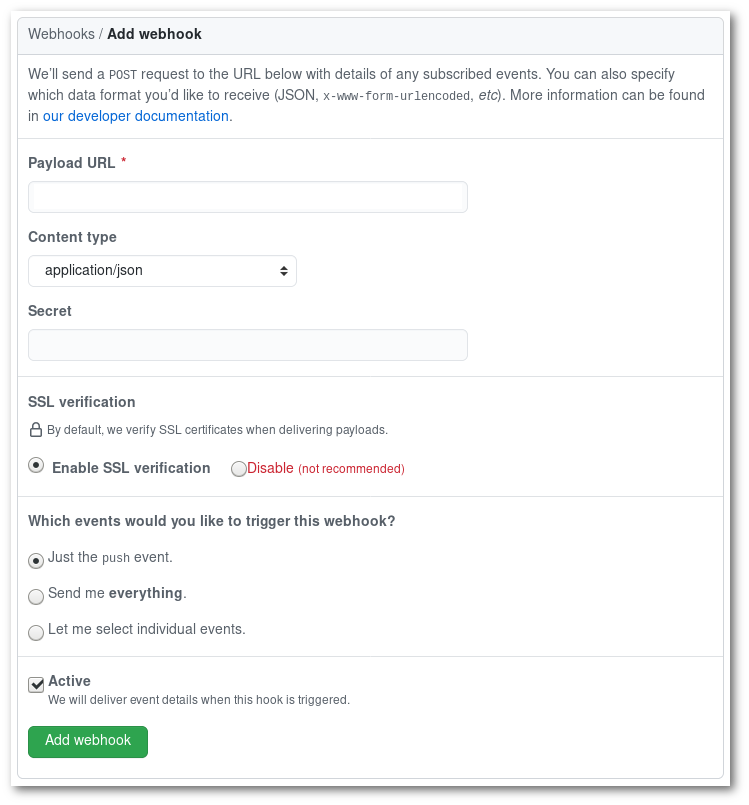 Webhooks / Add webhook

We'll send a POST request to the URL below with details of any subscribed events. You can also specify which data format you'd like to receive (JSON, x-www-form-urlencoded, etc). More information can be found in our developer documentation.

Payload URL *

Content type

application/json

Secret

SSL verification

By default, we verify SSL certificates when delivering payloads.

Enable SSL verification

Disable (not recommended)

Which events would you like to trigger this webhook?

Just the push event.

Send me everything.

Let me select individual events.

Active
We will deliver event details when this hook is triggered.

Add webhook